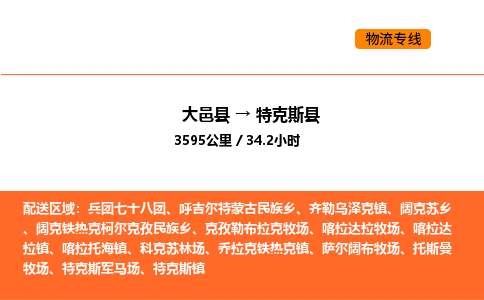 物流专线

大邑县 → 特克斯县

3595公里 / 34.2小时

配送区域：兵团七十八团、呼吉尔特蒙古民族乡、齐勒乌泽克镇、阔克苏乡、阔克铁热克柯尔克孜民族乡、克孜勒布拉克牧场、喀拉达拉牧场、喀拉达拉镇、喀拉托海镇、科克苏林场、乔拉克铁热克镇、萨尔阔布牧场、托斯曼牧场、特克斯军马场、特克斯镇